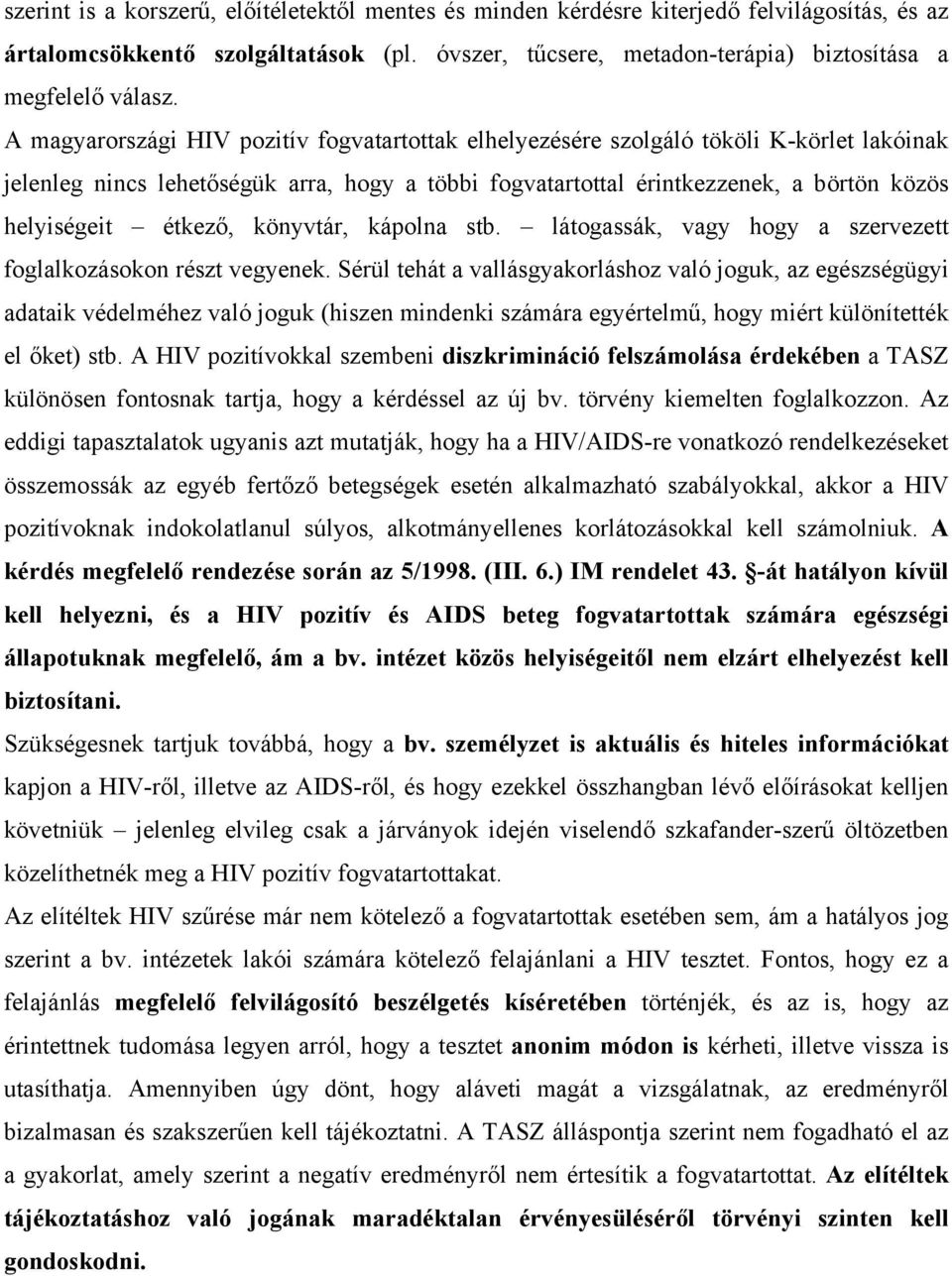 szerint is a korszerű, előítéletektől mentes és minden kérdésre kiterjedő felvilágosítás, és az ártalomcsökkentő szolgáltatások (pl. óvszer, tűcsere, metadon-terápia) biztosítása a megfelelő válasz.

A magyarországi HIV pozitív fogvatartottak elhelyezésére szolgáló tököli K-körlet lakóinak jelenleg nincs lehetőségük arra, hogy a többi fogvatartottal érintkezzenek, a börtön közös helyiségeit – étkező, könyvtár, kápolna stb. – látogassák, vagy hogy a szervezett foglalkozásokon részt vegyenek. Sérül tehát a vallásgyakorláshoz való joguk, az egészségügyi adataik védelméhez való joguk (hiszen mindenki számára egyértelmű, hogy miért különítették el őket) stb. A HIV pozitívokkal szembeni diszkrimináció felszámolása érdekében a TASZ különösen fontosnak tartja, hogy a kérdéssel az új bv. törvény kiemelten foglalkozzon. Az eddigi tapasztalatok ugyanis azt mutatják, hogy ha a HIV/AIDS-re vonatkozó rendelkezéseket összemossák az egyéb fertőző betegségek esetén alkalmazható szabályokkal, akkor a HIV pozitívoknak indokolatlanul súlyos, alkotmányellenes korlátozásokkal kell számolniuk. A kérdés megfelelő rendezése során az 5/1998. (III. 6.) IM rendelet 43. §-át hatályon kívül kell helyezni, és a HIV pozitív és AIDS beteg fogvatartottak számára egészségi állapotuknak megfelelő, ám a bv. intézet közös helyiségeitől nem elzárt elhelyezést kell biztosítani.

Szükségesnek tartjuk továbbá, hogy a bv. személyzet is aktuális és hiteles információkat kapjon a HIV-ről, illetve az AIDS-ről, és hogy ezekkel összhangban lévő előírásokat kelljen követniük – jelenleg elvileg csak a járványok idején viselendő szkafander-szerű öltözetben közelíthetnék meg a HIV pozitív fogvatartottakat.

Az elítéltek HIV szűrése már nem kötelező a fogvatartottak esetében sem, ám a hatályos jog szerint a bv. intézetek lakói számára kötelező felajánlani a HIV tesztet. Fontos, hogy ez a felajánlás megfelelő felvilágosító beszélgetés kíséretében történjék, és az is, hogy az érintettnek tudomása legyen arról, hogy a tesztet anonim módon is kérheti, illetve vissza is utasíthatja. Amennyiben úgy dönt, hogy aláveti magát a vizsgálatnak, az eredményről bizalmasan és szakszerűen kell tájékoztatni. A TASZ álláspontja szerint nem fogadható el az a gyakorlat, amely szerint a negatív eredményről nem értesítik a fogvatartottat. Az elítéltek tájékoztatáshoz való jogának maradéktalan érvényesüléséről törvényi szinten kell gondoskodni.